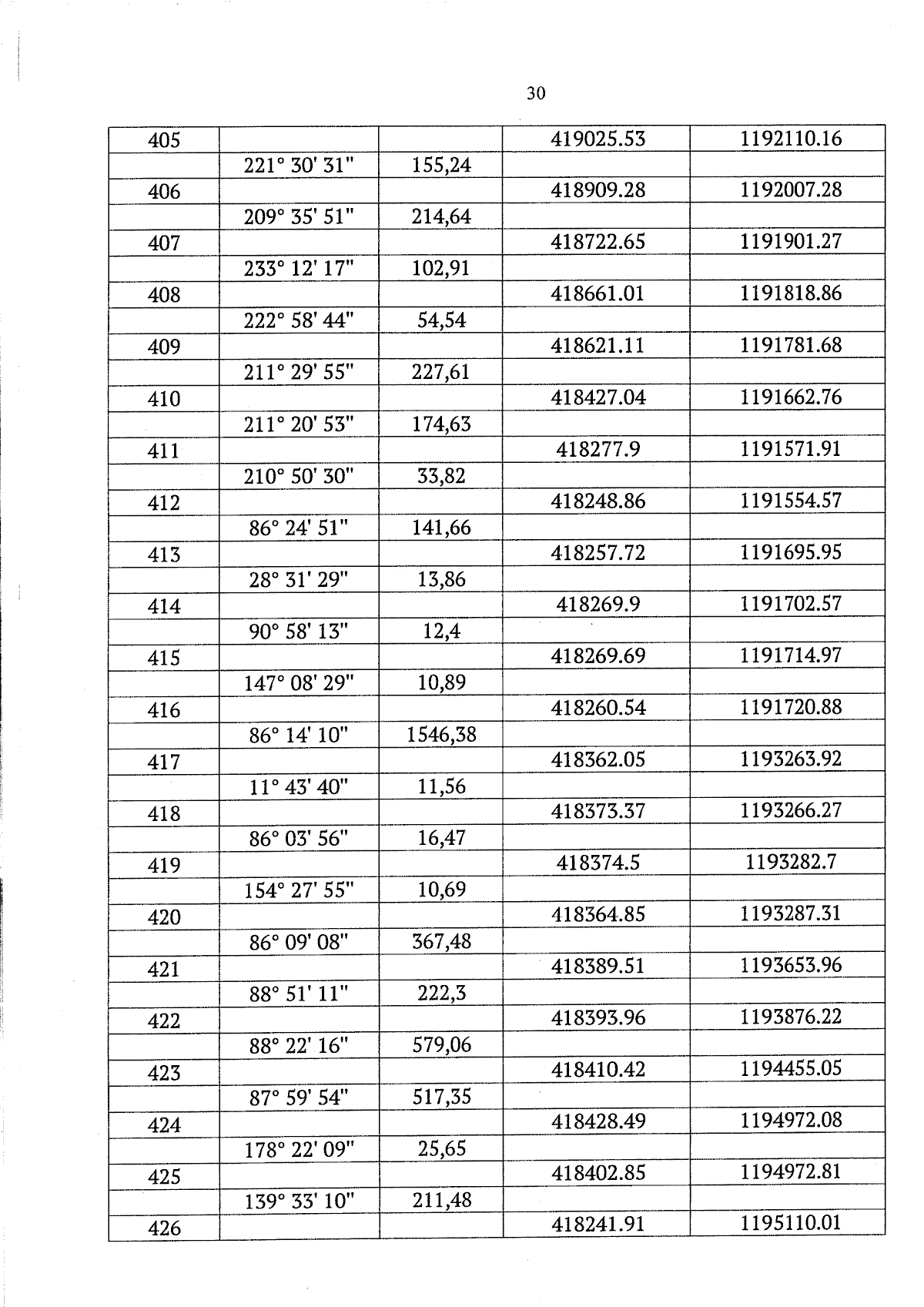 30

| | | | | |
|---|---|---|---|---|
| 405 | | | 419025.53 | 1192110.16 |
| | 221° 30' 31" | 155,24 | | |
| 406 | | | 418909.28 | 1192007.28 |
| | 209° 35' 51" | 214,64 | | |
| 407 | | | 418722.65 | 1191901.27 |
| | 233° 12' 17" | 102,91 | | |
| 408 | | | 418661.01 | 1191818.86 |
| | 222° 58' 44" | 54,54 | | |
| 409 | | | 418621.11 | 1191781.68 |
| | 211° 29' 55" | 227,61 | | |
| 410 | | | 418427.04 | 1191662.76 |
| | 211° 20' 53" | 174,63 | | |
| 411 | | | 418277.9 | 1191571.91 |
| | 210° 50' 30" | 33,82 | | |
| 412 | | | 418248.86 | 1191554.57 |
| | 86° 24' 51" | 141,66 | | |
| 413 | | | 418257.72 | 1191695.95 |
| | 28° 31' 29" | 13,86 | | |
| 414 | | | 418269.9 | 1191702.57 |
| | 90° 58' 13" | 12,4 | | |
| 415 | | | 418269.69 | 1191714.97 |
| | 147° 08' 29" | 10,89 | | |
| 416 | | | 418260.54 | 1191720.88 |
| | 86° 14' 10" | 1546,38 | | |
| 417 | | | 418362.05 | 1193263.92 |
| | 11° 43' 40" | 11,56 | | |
| 418 | | | 418373.37 | 1193266.27 |
| | 86° 03' 56" | 16,47 | | |
| 419 | | | 418374.5 | 1193282.7 |
| | 154° 27' 55" | 10,69 | | |
| 420 | | | 418364.85 | 1193287.31 |
| | 86° 09' 08" | 367,48 | | |
| 421 | | | 418389.51 | 1193653.96 |
| | 88° 51' 11" | 222,3 | | |
| 422 | | | 418393.96 | 1193876.22 |
| | 88° 22' 16" | 579,06 | | |
| 423 | | | 418410.42 | 1194455.05 |
| | 87° 59' 54" | 517,35 | | |
| 424 | | | 418428.49 | 1194972.08 |
| | 178° 22' 09" | 25,65 | | |
| 425 | | | 418402.85 | 1194972.81 |
| | 139° 33' 10" | 211,48 | | |
| 426 | | | 418241.91 | 1195110.01 |